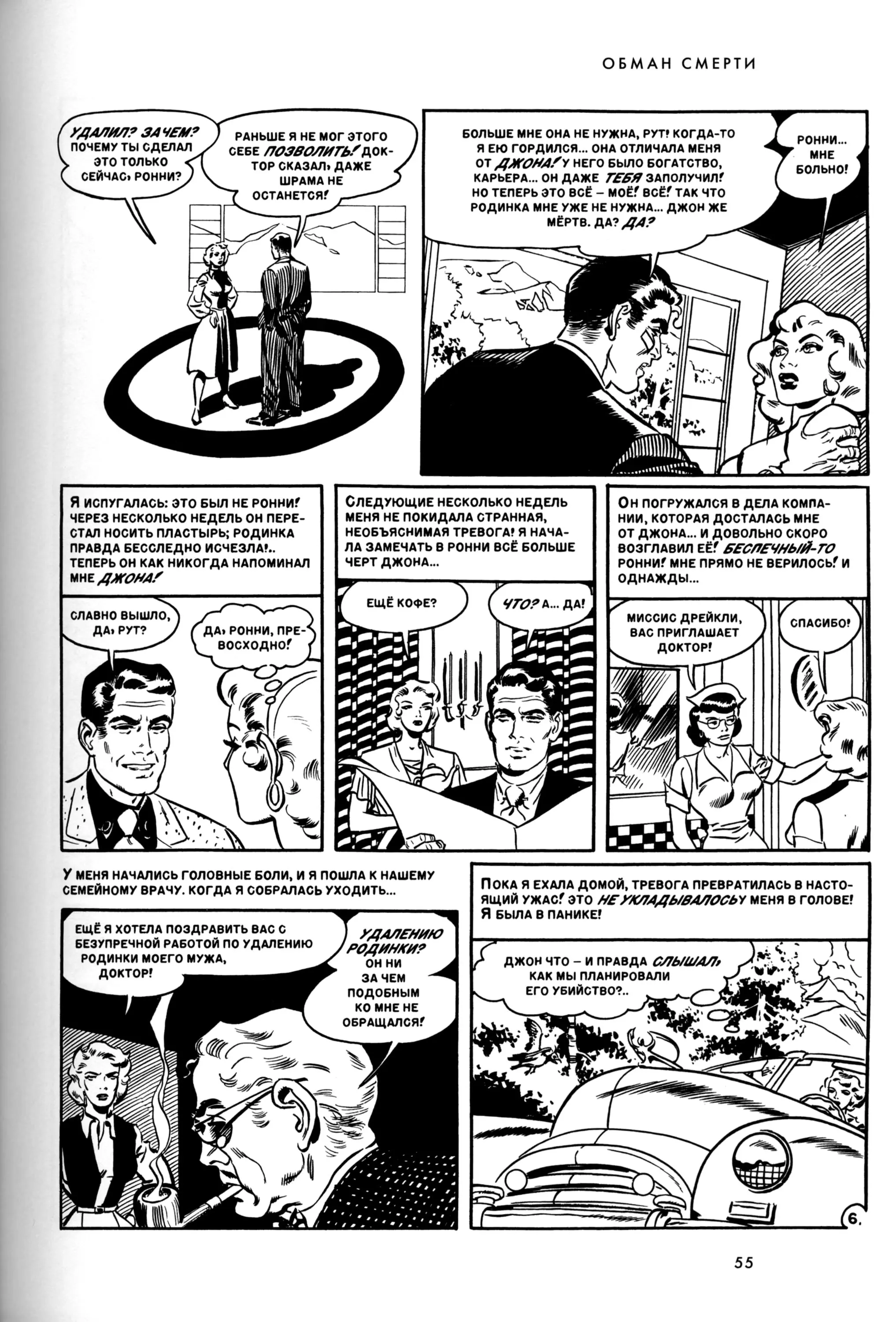 ОБМАН СМЕРТИ

УДАЛИЛ? ЗАЧЕМ? ПОЧЕМУ ТЫ СДЕЛАЛ ЭТО ТОЛЬКО СЕЙЧАС, РОННИ?

РАНЬШЕ Я НЕ МОГ ЭТОГО СЕБЕ ПОЗВОЛИТЬ! ДОКТОР СКАЗАЛ, ДАЖЕ ШРАМА НЕ ОСТАНЕТСЯ!

БОЛЬШЕ МНЕ ОНА НЕ НУЖНА, РУТ! КОГДА-ТО Я ЕЮ ГОРДИЛСЯ... ОНА ОТЛИЧАЛА МЕНЯ ОТ ДЖОНА! У НЕГО БЫЛО БОГАТСТВО, КАРЬЕРА... ОН ДАЖЕ ТЕБЯ ЗАПОЛУЧИЛ! НО ТЕПЕРЬ ЭТО ВСЁ – МОЁ! ВСЁ! ТАК ЧТО РОДИНКА МНЕ УЖЕ НЕ НУЖНА... ДЖОН ЖЕ МЁРТВ. ДА? ДА?

РОННИ... МНЕ БОЛЬНО!

Я ИСПУГАЛАСЬ: ЭТО БЫЛ НЕ РОННИ! ЧЕРЕЗ НЕСКОЛЬКО НЕДЕЛЬ ОН ПЕРЕСТАЛ НОСИТЬ ПЛАСТЫРЬ; РОДИНКА ПРАВДА БЕССЛЕДНО ИСЧЕЗЛА!.. ТЕПЕРЬ ОН КАК НИКОГДА НАПОМИНАЛ МНЕ ДЖОНА!

СЛАВНО ВЫШЛО, ДА, РУТ?

ДА, РОННИ, ПРЕВОСХОДНО!

СЛЕДУЮЩИЕ НЕСКОЛЬКО НЕДЕЛЬ МЕНЯ НЕ ПОКИДАЛА СТРАННАЯ, НЕОБЪЯСНИМАЯ ТРЕВОГА! Я НАЧАЛА ЗАМЕЧАТЬ В РОННИ ВСЁ БОЛЬШЕ ЧЕРТ ДЖОНА...

ЕЩЁ КОФЕ?

ЧТО? А... ДА!

ОН ПОГРУЖАЛСЯ В ДЕЛА КОМПАНИИ, КОТОРАЯ ДОСТАЛАСЬ МНЕ ОТ ДЖОНА... И ДОВОЛЬНО СКОРО ВОЗГЛАВИЛ ЕЁ! БЕСПЕЧНЫЙ-ТО РОННИ! МНЕ ПРЯМО НЕ ВЕРИЛОСЬ! И ОДНАЖДЫ...

МИССИС ДРЕЙКЛИ, ВАС ПРИГЛАШАЕТ ДОКТОР!

СПАСИБО!

У МЕНЯ НАЧАЛИСЬ ГОЛОВНЫЕ БОЛИ, И Я ПОШЛА К НАШЕМУ СЕМЕЙНОМУ ВРАЧУ. КОГДА Я СОБРАЛАСЬ УХОДИТЬ...

ЕЩЁ Я ХОТЕЛА ПОЗДРАВИТЬ ВАС С БЕЗУПРЕЧНОЙ РАБОТОЙ ПО УДАЛЕНИЮ РОДИНКИ МОЕГО МУЖА, ДОКТОР!

УДАЛЕНИЮ РОДИНКИ? ОН НИ ЗА ЧЕМ ПОДОБНЫМ КО МНЕ НЕ ОБРАЩАЛСЯ!

ПОКА Я ЕХАЛА ДОМОЙ, ТРЕВОГА ПРЕВРАТИЛАСЬ В НАСТОЯЩИЙ УЖАС! ЭТО НЕ УКЛАДЫВАЛОСЬ У МЕНЯ В ГОЛОВЕ! Я БЫЛА В ПАНИКЕ!

ДЖОН ЧТО – И ПРАВДА СЛЫШАЛ, КАК МЫ ПЛАНИРОВАЛИ ЕГО УБИЙСТВО?..

6.

55